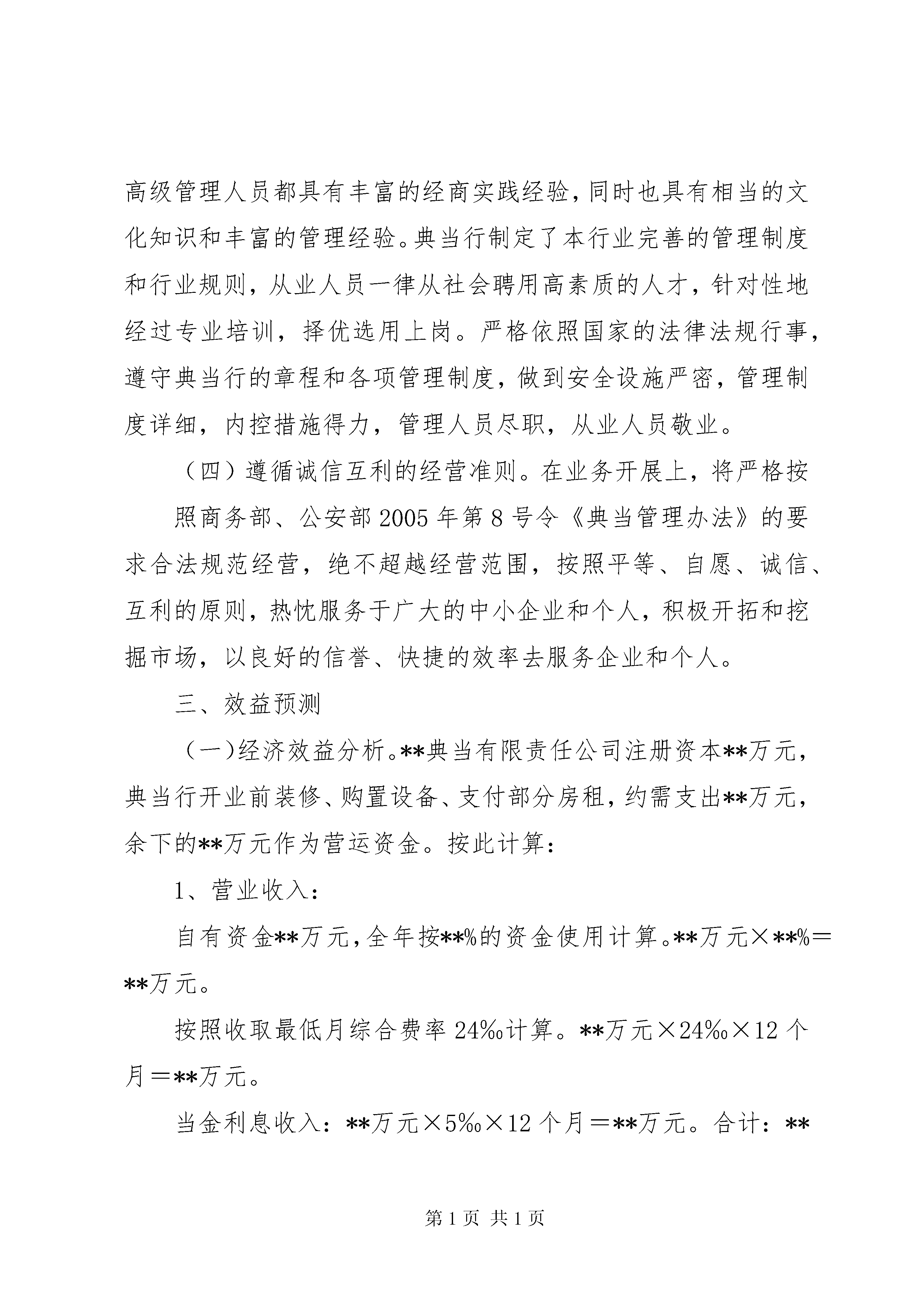 高级管理人员都具有丰富的经商实践经验，同时也具有相当的文化知识和丰富的管理经验。典当行制定了本行业完善的管理制度和行业规则，从业人员一律从社会聘用高素质的人才，针对性地经过专业培训，择优选用上岗。严格依照国家的法律法规行事，遵守典当行的章程和各项管理制度，做到安全设施严密，管理制度详细，内控措施得力，管理人员尽职，从业人员敬业。

（四）遵循诚信互利的经营准则。在业务开展上，将严格按

照商务部、公安部2005年第8号令《典当管理办法》的要求合法规范经营，绝不超越经营范围，按照平等、自愿、诚信、互利的原则，热忱服务于广大的中小企业和个人，积极开拓和挖掘市场，以良好的信誉、快捷的效率去服务企业和个人。

三、效益预测

（一）经济效益分析。**典当有限责任公司注册资本**万元，典当行开业前装修、购置设备、支付部分房租，约需支出**万元，余下的**万元作为营运资金。按此计算：

1、营业收入：

自有资金**万元，全年按**%的资金使用计算。**万元×**%＝**万元。

按照收取最低月综合费率24‰计算。**万元×24‰×12个月＝**万元。

当金利息收入：**万元×5‰×12个月＝**万元。合计：**

第1页 共1页